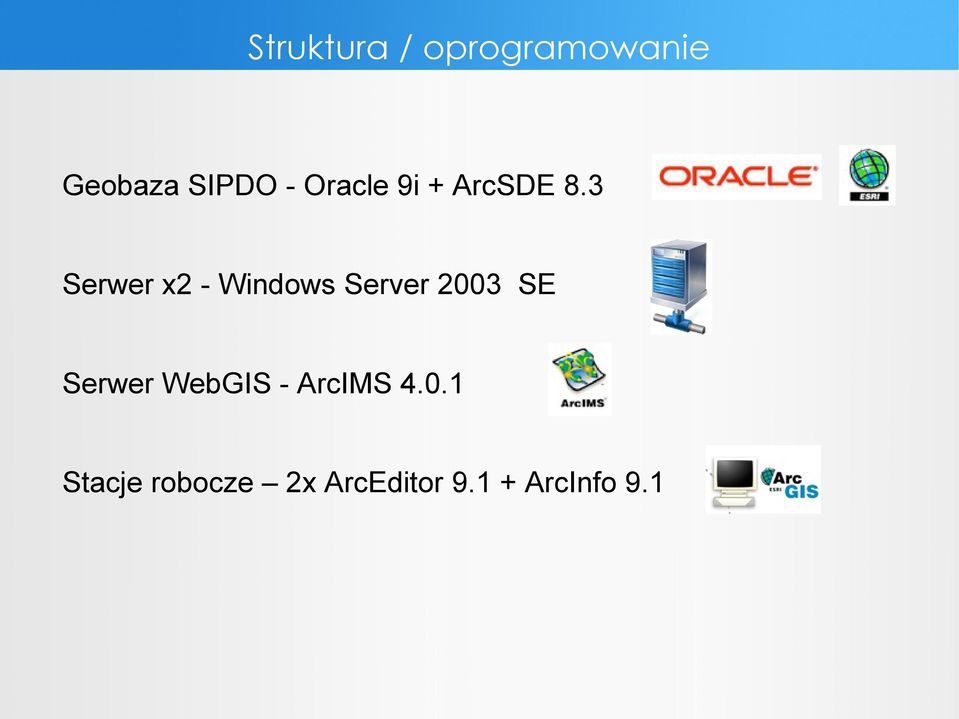 Struktura / oprogramowanie

Geobaza SIPDO - Oracle 9i + ArcSDE 8.3

ORACLE

ESRI

Serwer x2 - Windows Server 2003 SE

Serwer WebGIS - ArcIMS 4.0.1

ArcIMS

Stacje robocze – 2x ArcEditor 9.1 + ArcInfo 9.1

Arc ESRI GIS